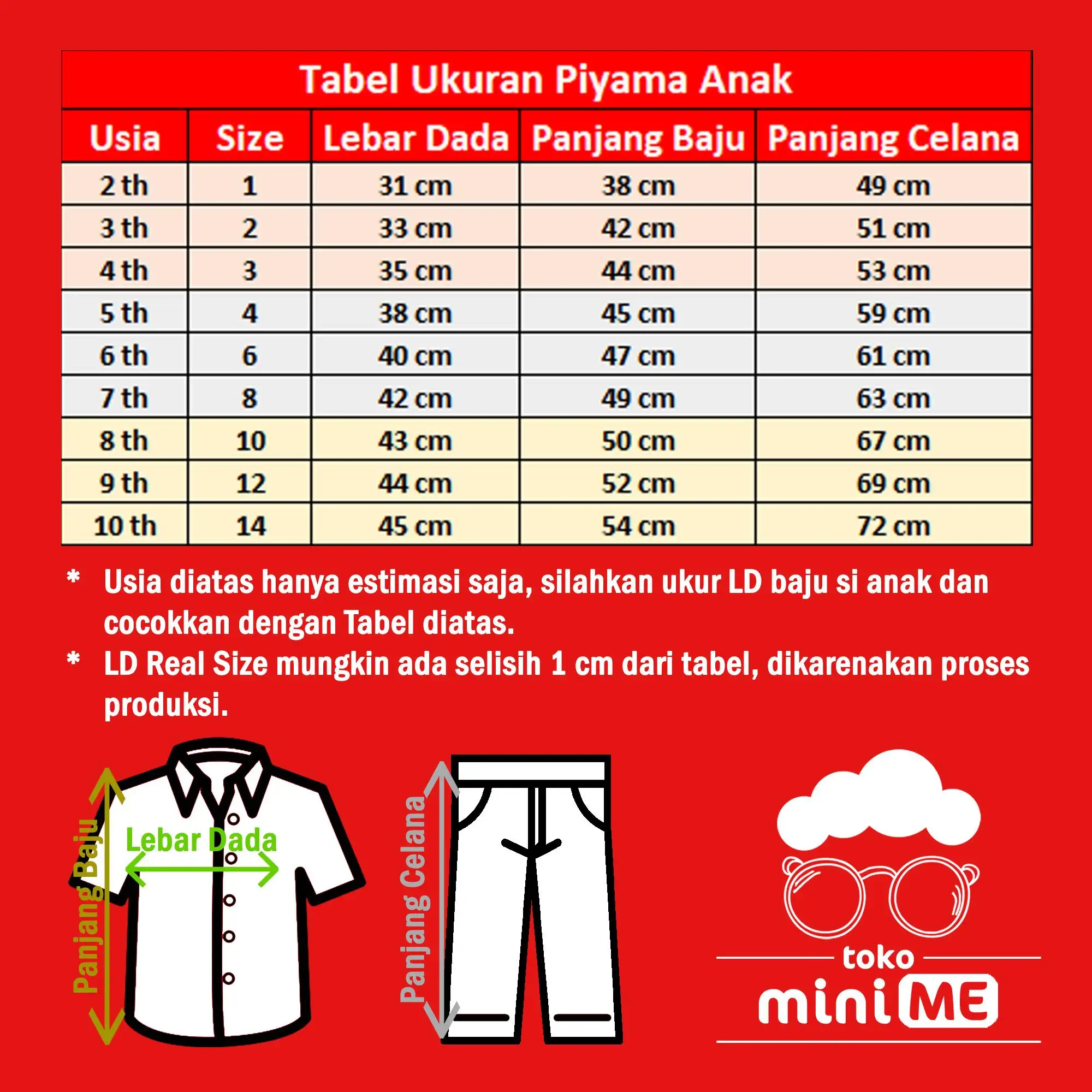 Tabel Ukuran Piyama Anak

| Usia | Size | Lebar Dada | Panjang Baju | Panjang Celana |
|---|---|---|---|---|
| 2 th | 1 | 31 cm | 38 cm | 49 cm |
| 3 th | 2 | 33 cm | 42 cm | 51 cm |
| 4 th | 3 | 35 cm | 44 cm | 53 cm |
| 5 th | 4 | 38 cm | 45 cm | 59 cm |
| 6 th | 6 | 40 cm | 47 cm | 61 cm |
| 7 th | 8 | 42 cm | 49 cm | 63 cm |
| 8 th | 10 | 43 cm | 50 cm | 67 cm |
| 9 th | 12 | 44 cm | 52 cm | 69 cm |
| 10 th | 14 | 45 cm | 54 cm | 72 cm |

* Usia diatas hanya estimasi saja, silahkan ukur LD baju si anak dan cocokkan dengan Tabel diatas.
* LD Real Size mungkin ada selisih 1 cm dari tabel, dikarenakan proses produksi.

Panjang Baju
Lebar Dada
Panjang Celana

toko
miniME